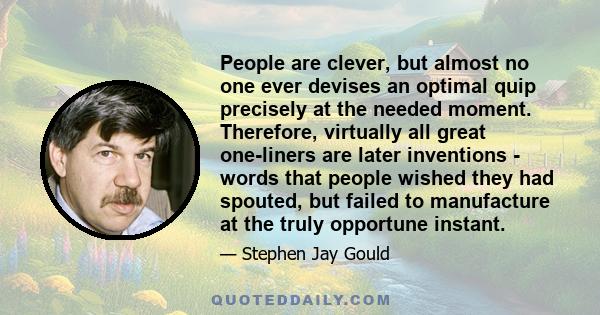 People are clever, but almost no one ever devises an optimal quip precisely at the needed moment. Therefore, virtually all great one-liners are later inventions - words that people wished they had spouted, but failed to manufacture at the truly opportune instant.

— Stephen Jay Gould

QUOTEDDAILY.COM